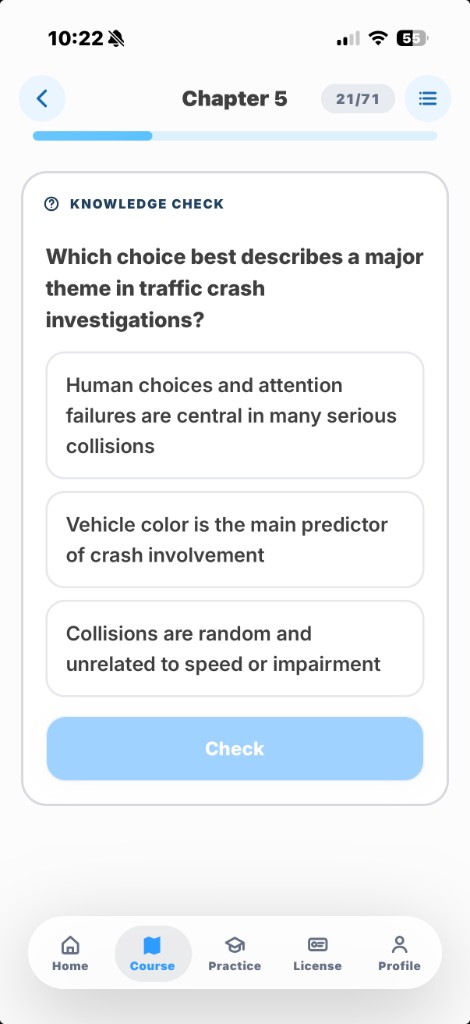 10:22 55

Chapter 5 21/71

KNOWLEDGE CHECK

Which choice best describes a major theme in traffic crash investigations?

Human choices and attention failures are central in many serious collisions

Vehicle color is the main predictor of crash involvement

Collisions are random and unrelated to speed or impairment

Check

Home Course Practice License Profile